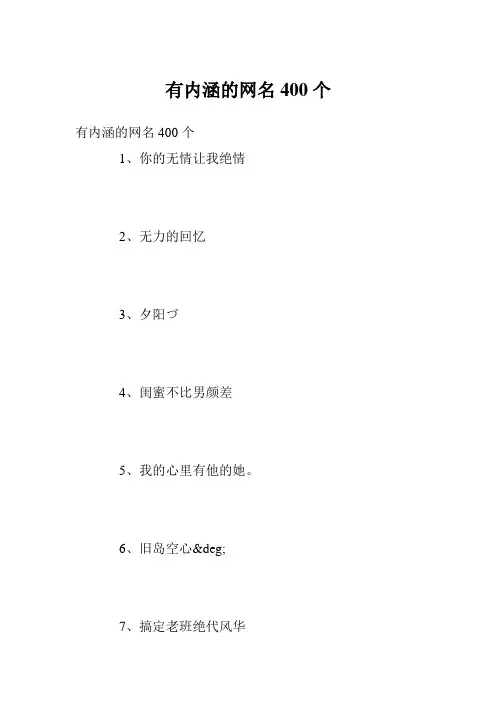 有内涵的网名400个

有内涵的网名400个

1、你的无情让我绝情

2、无力的回忆

3、夕阳づ

4、闺蜜不比男颜差

5、我的心里有他的她。

6、旧岛空心&deg;

7、搞定老班绝代风华